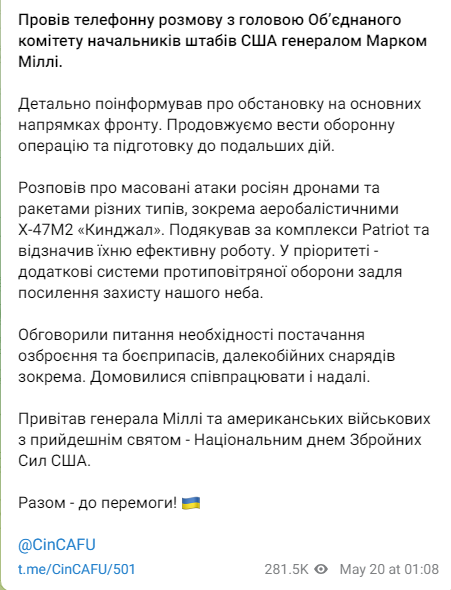 Провів телефонну розмову з головою Об'єднаного комітету начальників штабів США генералом Марком Міллі.

Детально поінформував про обстановку на основних напрямках фронту. Продовжуємо вести оборонну операцію та підготовку до подальших дій.

Розповів про масовані атаки росіян дронами та ракетами різних типів, зокрема аеробалістичними Х-47М2 «Кинджал». Подякував за комплекси Patriot та відзначив їхню ефективну роботу. У пріоритеті - додаткові системи протиповітряної оборони задля посилення захисту нашого неба.

Обговорили питання необхідності постачання озброєння та боєприпасів, далекобійних снарядів зокрема. Домовилися співпрацювати і надалі.

Привітав генерала Міллі та американських військових з прийдешнім святом - Національним днем Збройних Сил США.

Разом - до перемоги! 🇺🇦

@CinCAFU

t.me/CinCAFU/501

281.5K May 20 at 01:08